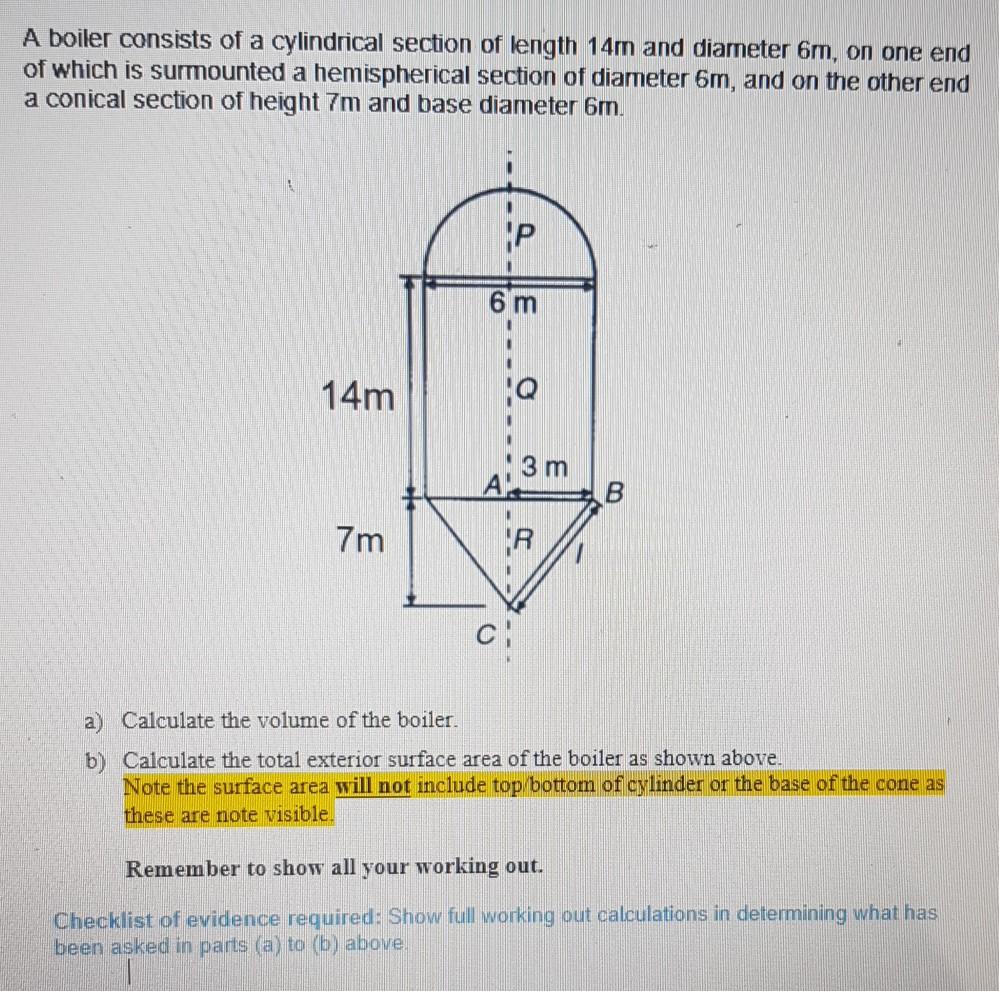 A boiler consists of a cylindrical section of length 14m and diameter 6m, on one end of which is surmounted a hemispherical section of diameter 6m, and on the other end a conical section of height 7m and base diameter 6m.

P
6 m
14m
Q
3 m
A
B
7m
R
l
C

a) Calculate the volume of the boiler.

b) Calculate the total exterior surface area of the boiler as shown above.
Note the surface area will not include top/bottom of cylinder or the base of the cone as these are note visible.

Remember to show all your working out.

Checklist of evidence required: Show full working out calculations in determining what has been asked in parts (a) to (b) above.